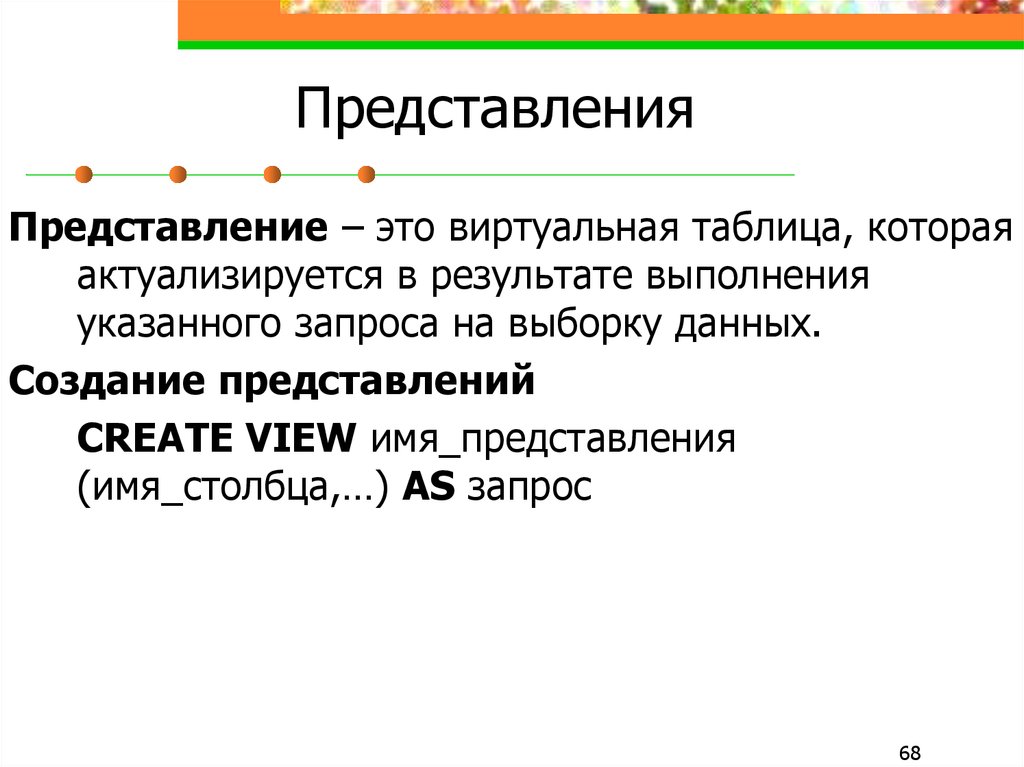 Представления

Представление – это виртуальная таблица, которая актуализируется в результате выполнения указанного запроса на выборку данных.

Создание представлений

CREATE VIEW имя_представления (имя_столбца,…) AS запрос

68